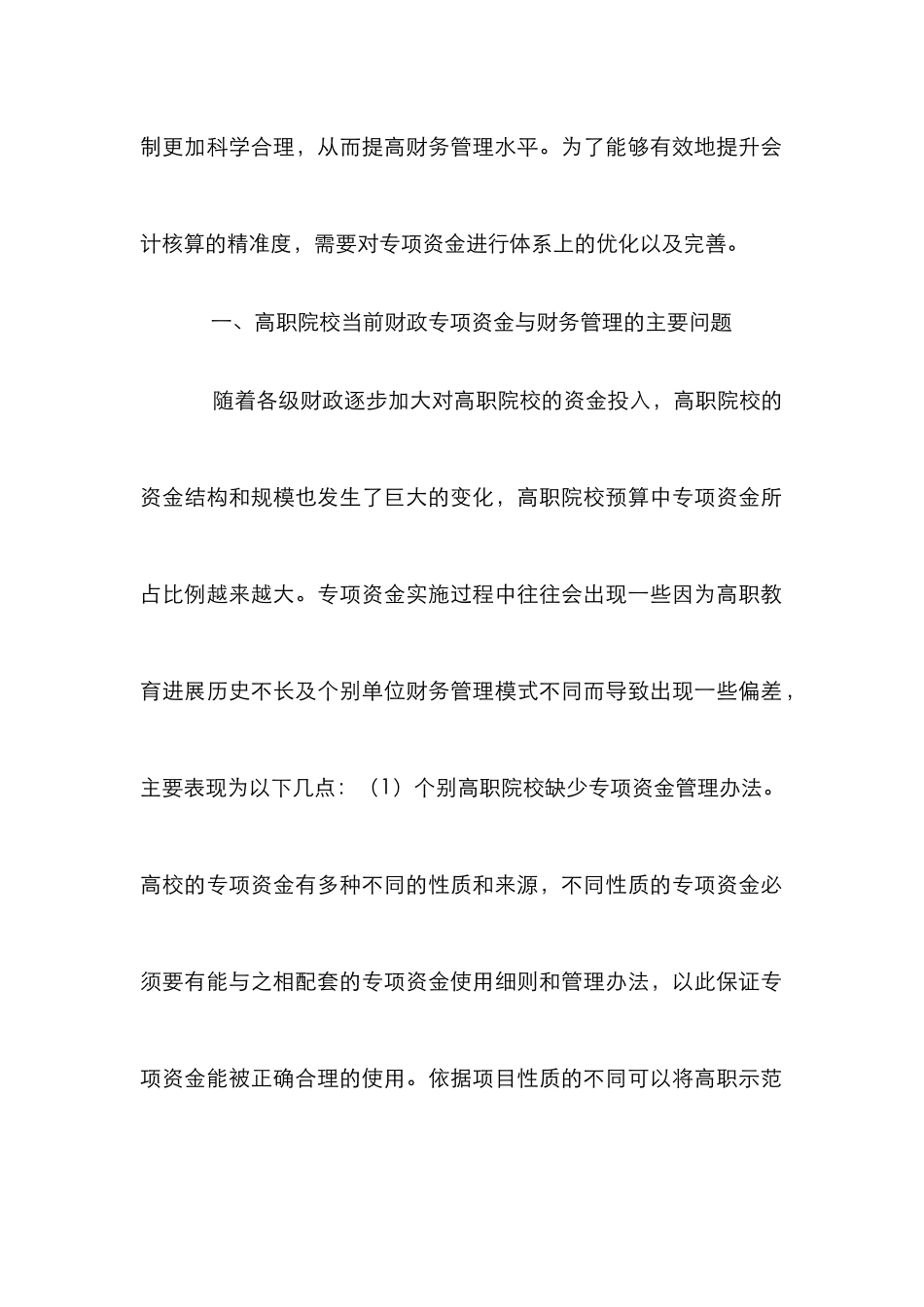 制更加科学合理，从而提高财务管理水平。为了能够有效地提升会计核算的精准度，需要对专项资金进行体系上的优化以及完善。

一、高职院校当前财政专项资金与财务管理的主要问题

随着各级财政逐步加大对高职院校的资金投入，高职院校的资金结构和规模也发生了巨大的变化，高职院校预算中专项资金所占比例越来越大。专项资金实施过程中往往会出现一些因为高职教育进展历史不长及个别单位财务管理模式不同而导致出现一些偏差，主要表现为以下几点：（1）个别高职院校缺少专项资金管理办法。高校的专项资金有多种不同的性质和来源，不同性质的专项资金必须要有能与之相配套的专项资金使用细则和管理办法，以此保证专项资金能被正确合理的使用。依据项目性质的不同可以将高职示范